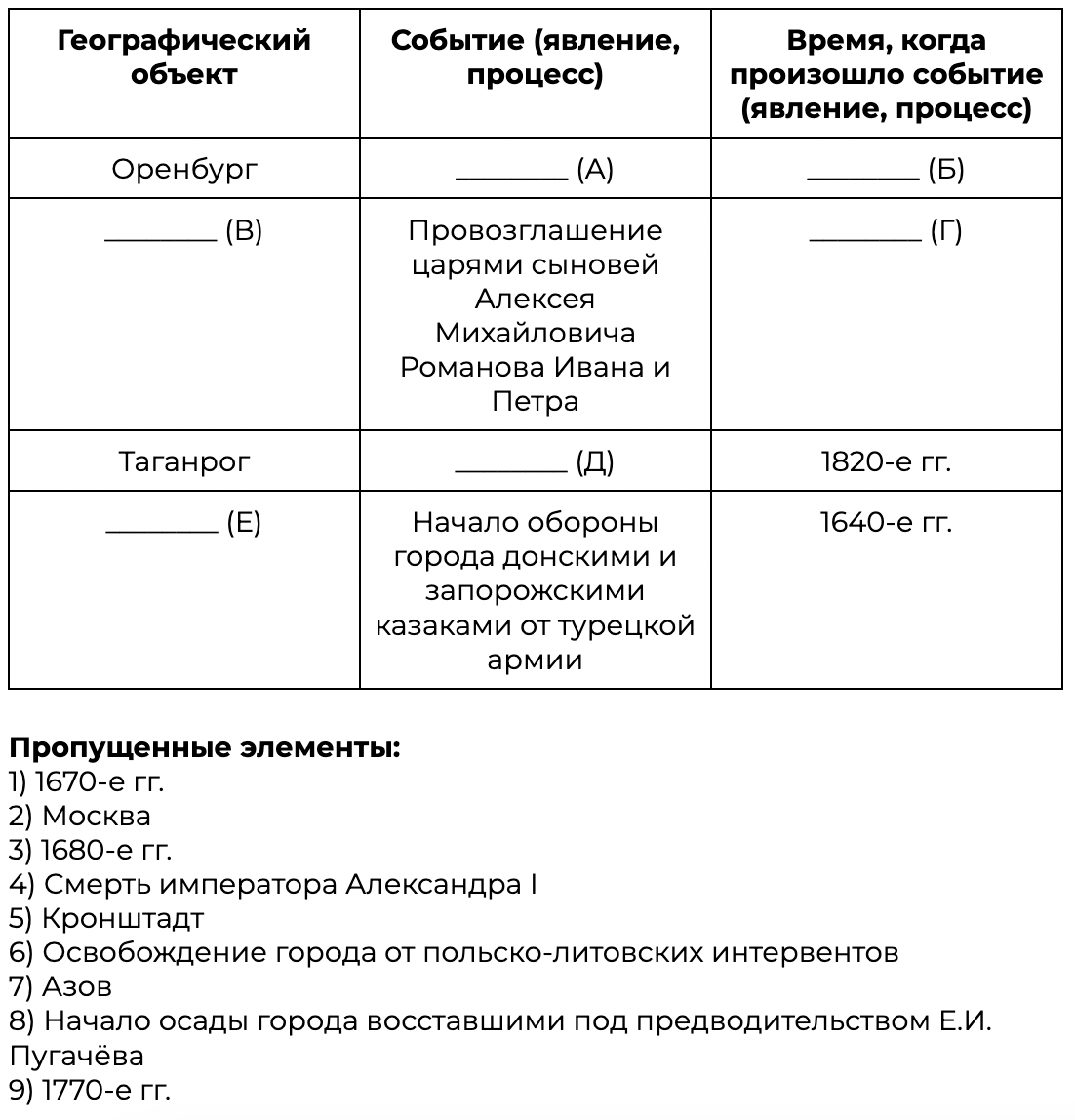 | Географический объект | Событие (явление, процесс) | Время, когда произошло событие (явление, процесс) |
|---|---|---|
| Оренбург | ________ (А) | ________ (Б) |
| ________ (В) | Провозглашение царями сыновей Алексея Михайловича Романова Ивана и Петра | ________ (Г) |
| Таганрог | ________ (Д) | 1820-е гг. |
| ________ (Е) | Начало обороны города донскими и запорожскими казаками от турецкой армии | 1640-е гг. |

**Пропущенные элементы:**
1) 1670-е гг.
2) Москва
3) 1680-е гг.
4) Смерть императора Александра I
5) Кронштадт
6) Освобождение города от польско-литовских интервентов
7) Азов
8) Начало осады города восставшими под предводительством Е.И. Пугачёва
9) 1770-е гг.